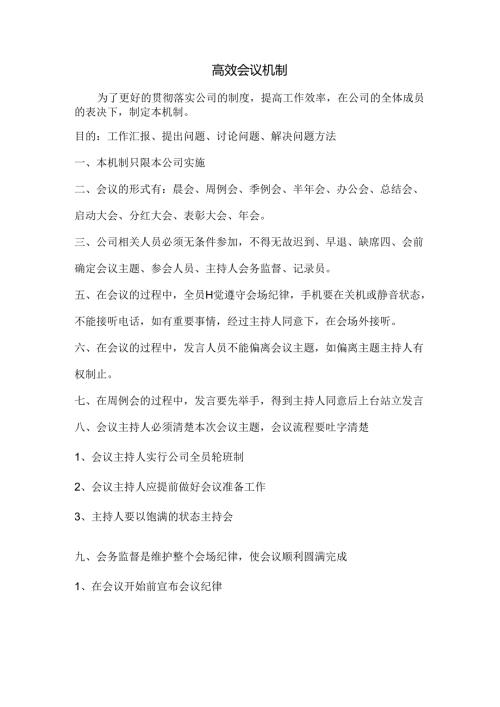 高效会议机制

为了更好的贯彻落实公司的制度，提高工作效率，在公司的全体成员的表决下，制定本机制。

目的：工作汇报、提出问题、讨论问题、解决问题方法

一、本机制只限本公司实施

二、会议的形式有：晨会、周例会、季例会、半年会、办公会、总结会、启动大会、分红大会、表彰大会、年会。

三、公司相关人员必须无条件参加，不得无故迟到、早退、缺席四、会前确定会议主题、参会人员、主持人会务监督、记录员。

五、在会议的过程中，全员H觉遵守会场纪律，手机要在关机或静音状态，不能接听电话，如有重要事情，经过主持人同意下，在会场外接听。

六、在会议的过程中，发言人员不能偏离会议主题，如偏离主题主持人有权制止。

七、在周例会的过程中，发言要先举手，得到主持人同意后上台站立发言

八、会议主持人必须清楚本次会议主题，会议流程要吐字清楚

1、会议主持人实行公司全员轮班制

2、会议主持人应提前做好会议准备工作

3、主持人要以饱满的状态主持会

九、会务监督是维护整个会场纪律，使会议顺利圆满完成

1、在会议开始前宣布会议纪律